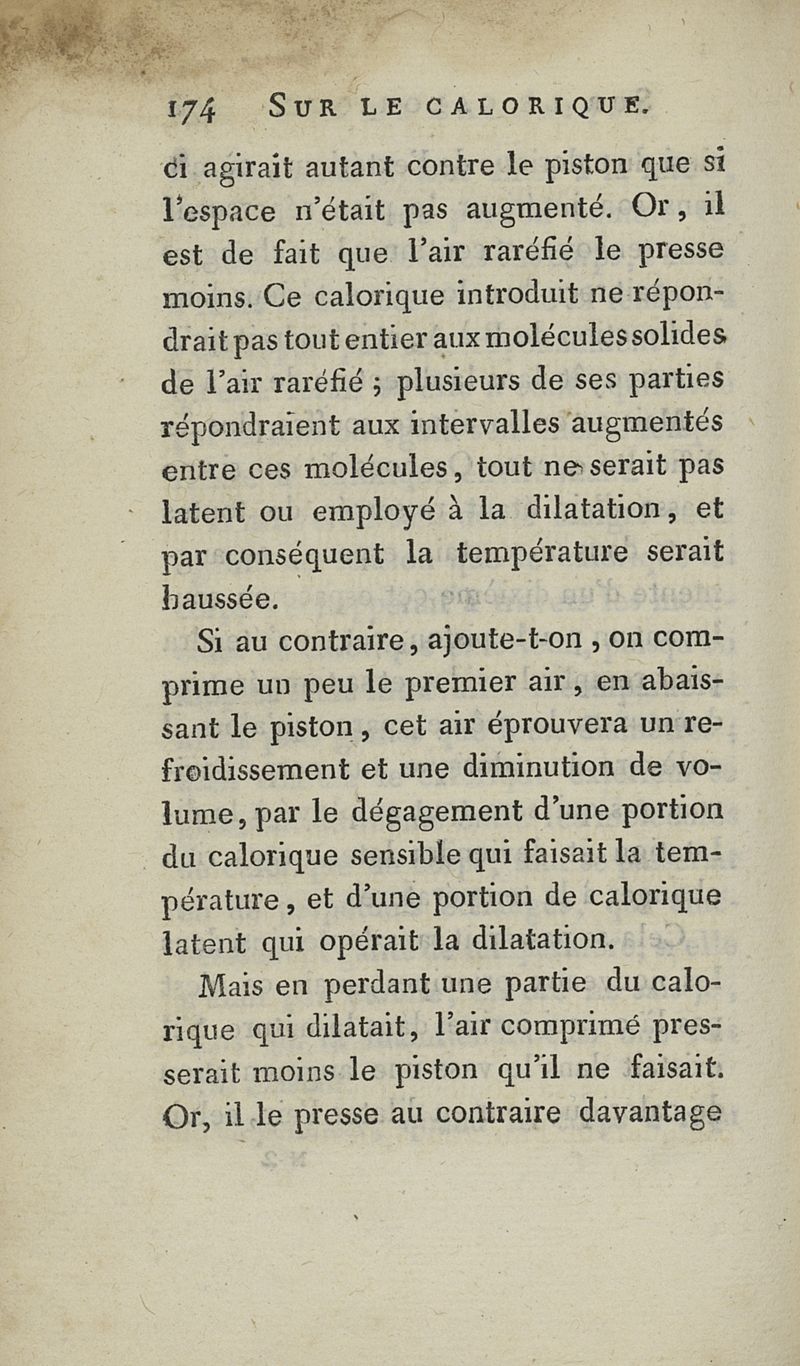 174 SUR LE CALORIQUE.

ci agirait autant contre le piston que si l'espace n'était pas augmenté. Or, il est de fait que l'air raréfié le presse moins. Ce calorique introduit ne répondrait pas tout entier aux molécules solides de l'air raréfié ; plusieurs de ses parties répondraient aux intervalles augmentés entre ces molécules, tout ne serait pas latent ou employé à la dilatation, et par conséquent la température serait haussée.

Si au contraire, ajoute-t-on, on comprime un peu le premier air, en abaissant le piston, cet air éprouvera un refroidissement et une diminution de volume, par le dégagement d'une portion du calorique sensible qui faisait la température, et d'une portion de calorique latent qui opérait la dilatation.

Mais en perdant une partie du calorique qui dilatait, l'air comprimé presserait moins le piston qu'il ne faisait. Or, il le presse au contraire davantage